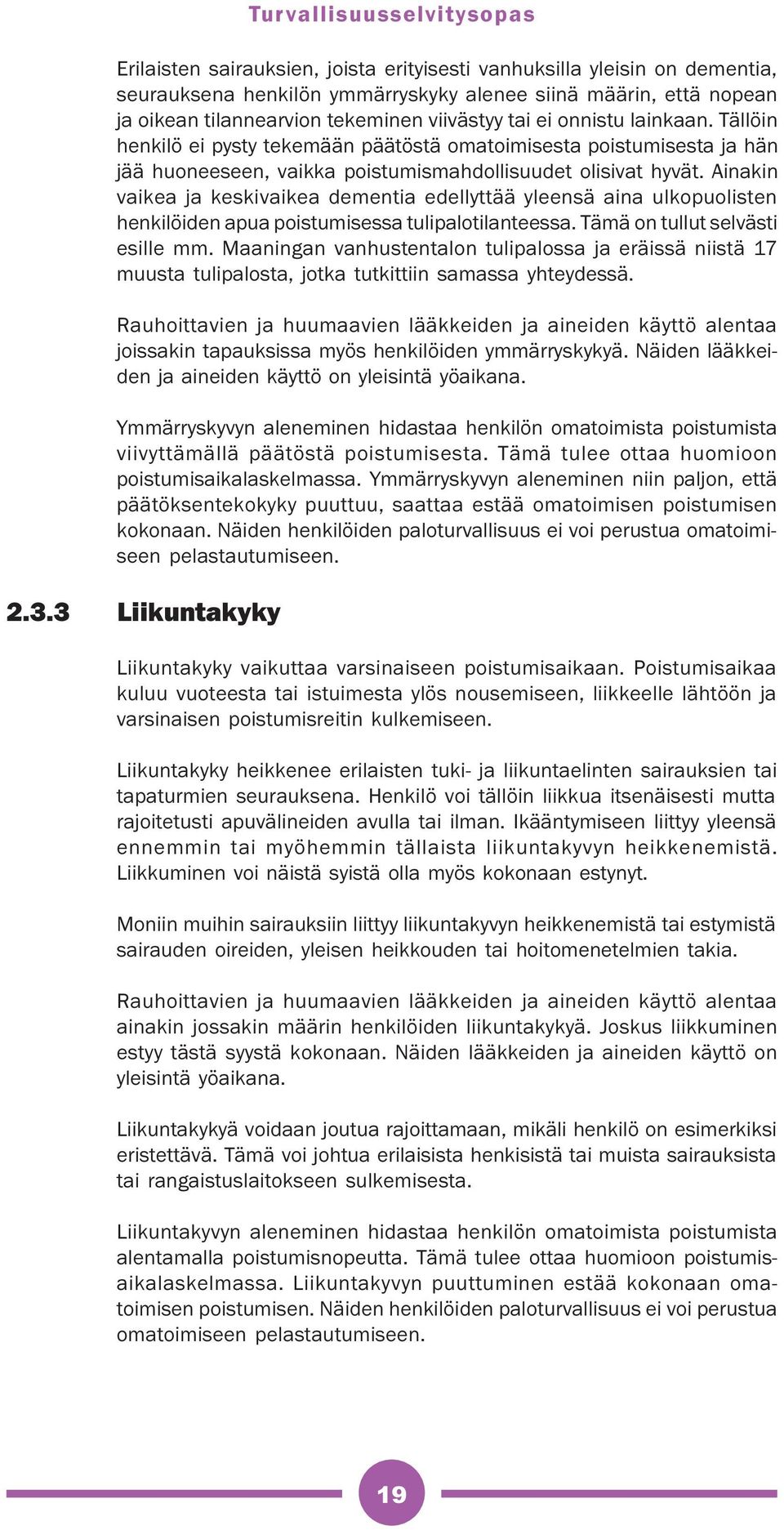 Turvallisuusselvitysopas

Erilaisten sairauksien, joista erityisesti vanhuksilla yleisin on dementia, seurauksena henkilön ymmärryskyky alenee siinä määrin, että nopean ja oikean tilannearvion tekeminen viivästyy tai ei onnistu lainkaan. Tällöin henkilö ei pysty tekemään päätöstä omatoimisesta poistumisesta ja hän jää huoneeseen, vaikka poistumismahdollisuudet olisivat hyvät. Ainakin vaikea ja keskivaikea dementia edellyttää yleensä aina ulkopuolisten henkilöiden apua poistumisessa tulipalotilanteessa. Tämä on tullut selvästi esille mm. Maaningan vanhustentalon tulipalossa ja eräissä niistä 17 muusta tulipalosta, jotka tutkittiin samassa yhteydessä.

Rauhoittavien ja huumaavien lääkkeiden ja aineiden käyttö alentaa joissakin tapauksissa myös henkilöiden ymmärryskykyä. Näiden lääkkeiden ja aineiden käyttö on yleisintä yöaikana.

Ymmärryskyvyn aleneminen hidastaa henkilön omatoimista poistumista viivyttämällä päätöstä poistumisesta. Tämä tulee ottaa huomioon poistumisaikalaskelmassa. Ymmärryskyvyn aleneminen niin paljon, että päätöksentekokyky puuttuu, saattaa estää omatoimisen poistumisen kokonaan. Näiden henkilöiden paloturvallisuus ei voi perustua omatoimiseen pelastautumiseen.

2.3.3 Liikuntakyky

Liikuntakyky vaikuttaa varsinaiseen poistumisaikaan. Poistumisaikaa kuluu vuoteesta tai istuimesta ylös nousemiseen, liikkeelle lähtöön ja varsinaisen poistumisreitin kulkemiseen.

Liikuntakyky heikkenee erilaisten tuki- ja liikuntaelinten sairauksien tai tapaturmien seurauksena. Henkilö voi tällöin liikkua itsenäisesti mutta rajoitetusti apuvälineiden avulla tai ilman. Ikääntymiseen liittyy yleensä ennemmin tai myöhemmin tällaista liikuntakyvyn heikkenemistä. Liikkuminen voi näistä syistä olla myös kokonaan estynyt.

Moniin muihin sairauksiin liittyy liikuntakyvyn heikkenemistä tai estymistä sairauden oireiden, yleisen heikkouden tai hoitomenetelmien takia.

Rauhoittavien ja huumaavien lääkkeiden ja aineiden käyttö alentaa ainakin jossakin määrin henkilöiden liikuntakykyä. Joskus liikkuminen estyy tästä syystä kokonaan. Näiden lääkkeiden ja aineiden käyttö on yleisintä yöaikana.

Liikuntakykyä voidaan joutua rajoittamaan, mikäli henkilö on esimerkiksi eristettävä. Tämä voi johtua erilaisista henkisistä tai muista sairauksista tai rangaistuslaitokseen sulkemisesta.

Liikuntakyvyn aleneminen hidastaa henkilön omatoimista poistumista alentamalla poistumisnopeutta. Tämä tulee ottaa huomioon poistumisaikalaskelmassa. Liikuntakyvyn puuttuminen estää kokonaan omatoimisen poistumisen. Näiden henkilöiden paloturvallisuus ei voi perustua omatoimiseen pelastautumiseen.

19